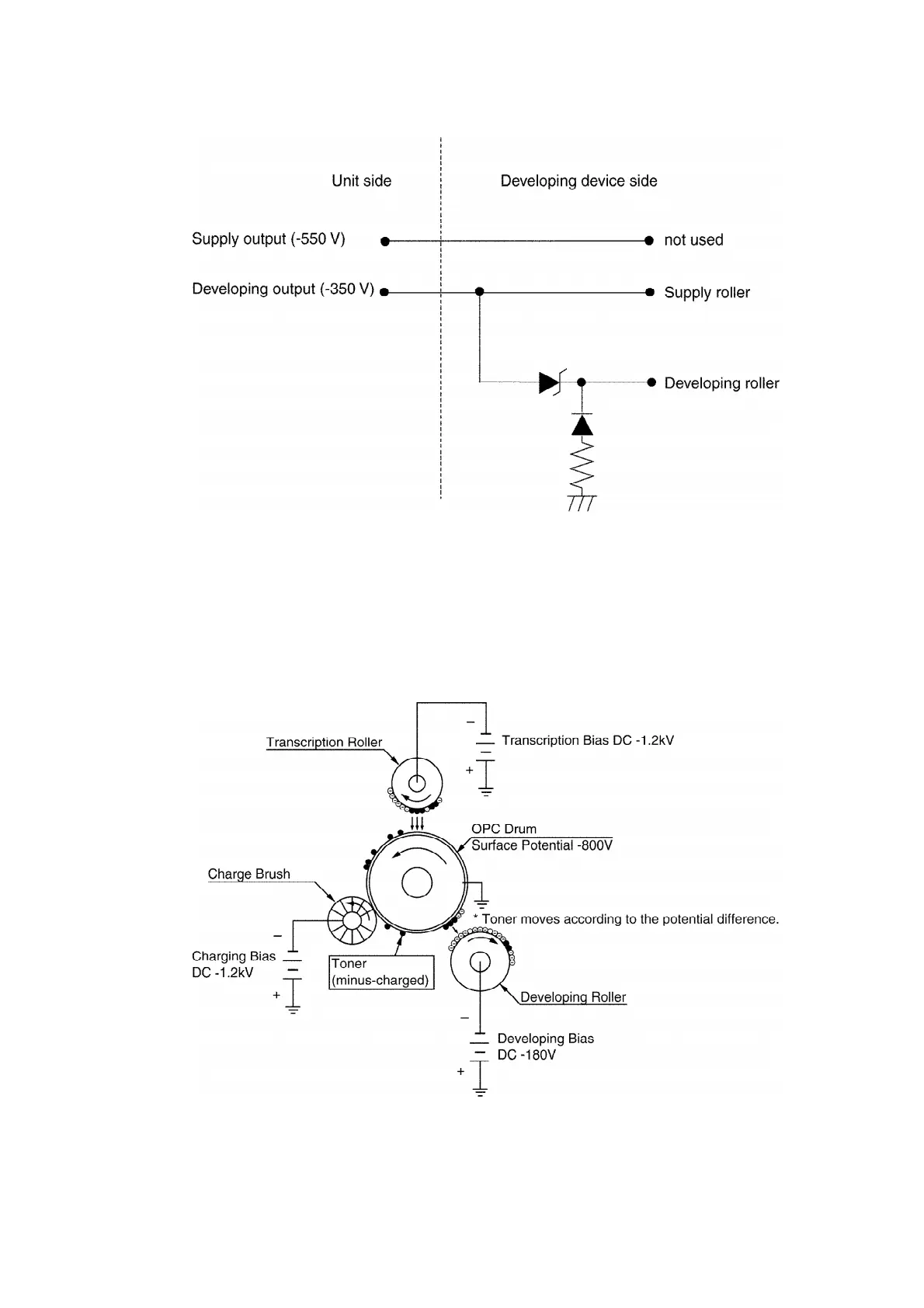 Unit side

Developing device side

Supply output (-550 V)

not used

Developing output (-350 V)

Supply roller

Developing roller

Transcription Roller

−

Transcription Bias DC -1.2kV

+

OPC Drum

Surface Potential -800V

Charge Brush

* Toner moves according to the potential difference.

−

Charging Bias DC -1.2kV

+

Toner (minus-charged)

Developing Roller

−

Developing Bias DC -180V

+